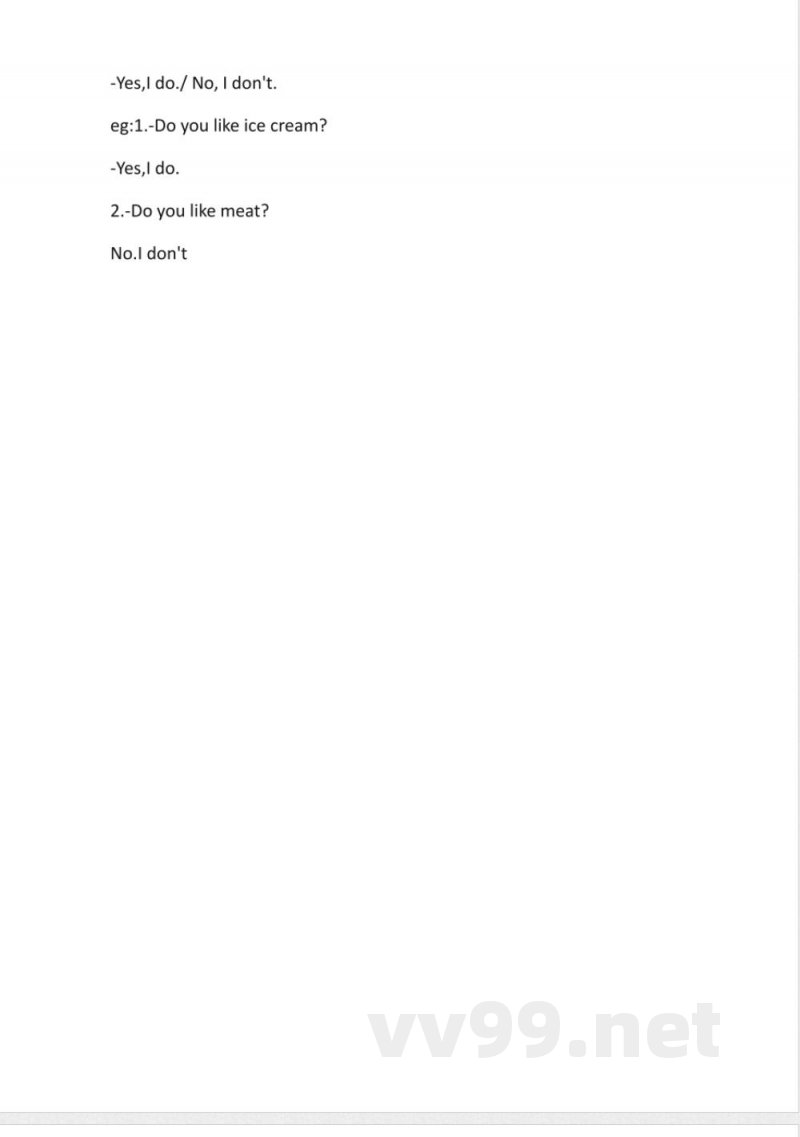 -Yes,I do./ No, I don't.

eg:1.-Do you like ice cream?

-Yes,I do.

2.-Do you like meat?

No.I don't

vv99.net